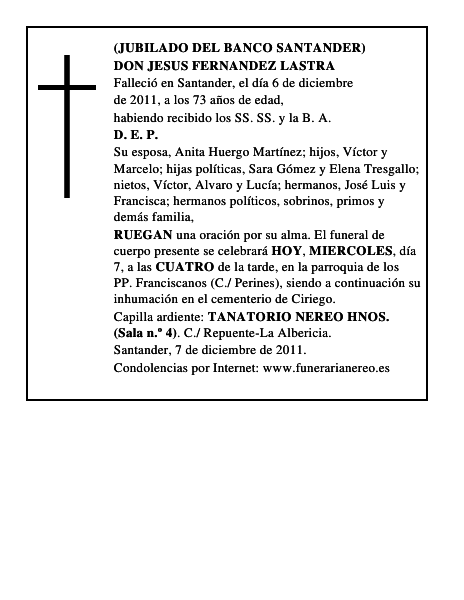 (JUBILADO DEL BANCO SANTANDER)
DON JESUS FERNANDEZ LASTRA

Falleció en Santander, el día 6 de diciembre de 2011, a los 73 años de edad, habiendo recibido los SS. SS. y la B. A.

D. E. P.

Su esposa, Anita Huergo Martínez; hijos, Víctor y Marcelo; hijas políticas, Sara Gómez y Elena Tresgallo; nietos, Víctor, Alvaro y Lucía; hermanos, José Luis y Francisca; hermanos políticos, sobrinos, primos y demás familia,

RUEGAN una oración por su alma. El funeral de cuerpo presente se celebrará HOY, MIERCOLES, día 7, a las CUATRO de la tarde, en la parroquia de los PP. Franciscanos (C./ Perines), siendo a continuación su inhumación en el cementerio de Ciriego.

Capilla ardiente: TANATORIO NEREO HNOS. (Sala n.º 4). C./ Repuente-La Albericia.

Santander, 7 de diciembre de 2011.

Condolencias por Internet: www.funerarianereo.es